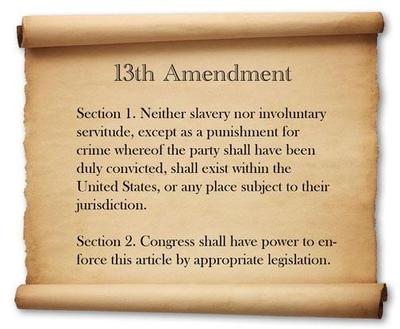 13th Amendment

Section 1. Neither slavery nor involuntary servitude, except as a punishment for crime whereof the party shall have been duly convicted, shall exist within the United States, or any place subject to their jurisdiction.

Section 2. Congress shall have power to enforce this article by appropriate legislation.